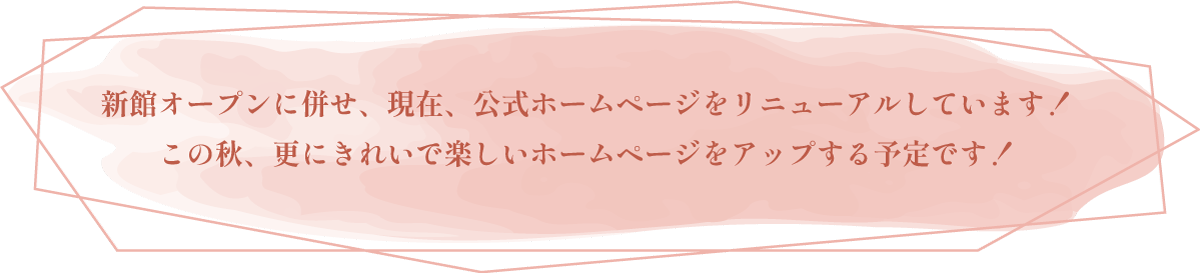 新館オープンに併せ、現在、公式ホームページをリニューアルしています！
この秋、更にきれいで楽しいホームページをアップする予定です！